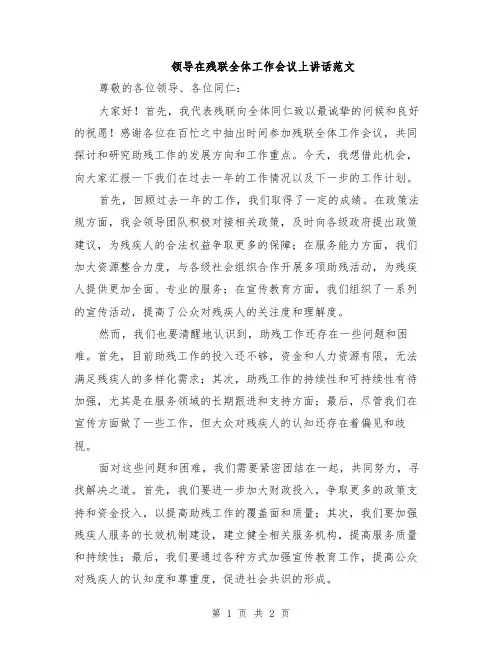 领导在残联全体工作会议上讲话范文

尊敬的各位领导、各位同仁：

大家好！首先，我代表残联向全体同仁致以最诚挚的问候和良好的祝愿！感谢各位在百忙之中抽出时间参加残联全体工作会议，共同探讨和研究助残工作的发展方向和工作重点。今天，我想借此机会，向大家汇报一下我们在过去一年的工作情况以及下一步的工作计划。

首先，回顾过去一年的工作，我们取得了一定的成绩。在政策法规方面，我会领导团队积极对接相关政策，及时向各级政府提出政策建议，为残疾人的合法权益争取更多的保障；在服务能力方面，我们加大资源整合力度，与各级社会组织合作开展多项助残活动，为残疾人提供更加全面、专业的服务；在宣传教育方面，我们组织了一系列的宣传活动，提高了公众对残疾人的关注度和理解度。

然而，我们也要清醒地认识到，助残工作还存在一些问题和困难。首先，目前助残工作的投入还不够，资金和人力资源有限，无法满足残疾人的多样化需求；其次，助残工作的持续性和可持续性有待加强，尤其是在服务领域的长期跟进和支持方面；最后，尽管我们在宣传方面做了一些工作，但大众对残疾人的认知还存在着偏见和歧视。

面对这些问题和困难，我们需要紧密团结在一起，共同努力，寻找解决之道。首先，我们要进一步加大财政投入，争取更多的政策支持和资金投入，以提高助残工作的覆盖面和质量；其次，我们要加强残疾人服务的长效机制建设，建立健全相关服务机构，提高服务质量和持续性；最后，我们要通过各种方式加强宣传教育工作，提高公众对残疾人的认知度和尊重度，促进社会共识的形成。

第 1 页 共 2 页